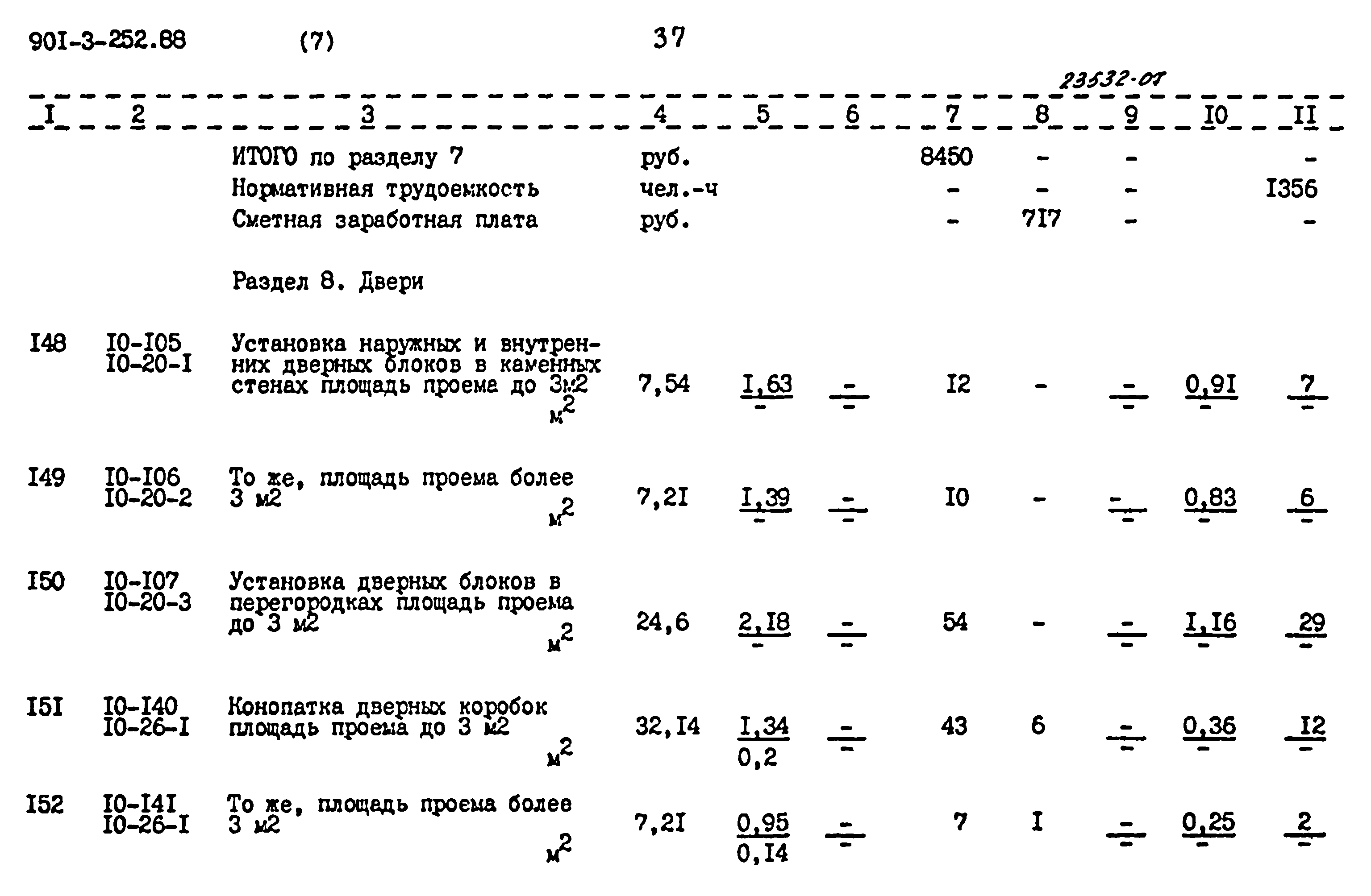 90I-3-252.88 (7) 37

23532-07

| I | 2 | 3 | 4 | 5 | 6 | 7 | 8 | 9 | I0 | II |
|---|---|---|---|---|---|---|---|---|---|---|
| | | ИТОГО по разделу 7 | руб. | | | 8450 | - | - | | - |
| | | Нормативная трудоемкость | чел.-ч | | | - | - | - | | I356 |
| | | Сметная заработная плата | руб. | | | - | 7I7 | - | | - |
| | | Раздел 8. Двери | | | | | | | | |
| I48 | I0-I05 I0-20-I | Установка наружных и внутренних дверных блоков в каменных стенах площадь проема до 3м2 $м^2$ | 7,54 | $\frac{I,63}{-}$ | $\frac{-}{-}$ | I2 | - | $\frac{-}{-}$ | $\frac{0,9I}{-}$ | $\frac{7}{-}$ |
| I49 | I0-I06 I0-20-2 | То же, площадь проема более 3 м2 $м^2$ | 7,2I | $\frac{I,39}{-}$ | $\frac{-}{-}$ | I0 | - | $\frac{-}{-}$ | $\frac{0,83}{-}$ | $\frac{6}{-}$ |
| I50 | I0-I07 I0-20-3 | Установка дверных блоков в перегородках площадь проема до 3 м2 $м^2$ | 24,6 | $\frac{2,I8}{-}$ | $\frac{-}{-}$ | 54 | - | $\frac{-}{-}$ | $\frac{I,I6}{-}$ | $\frac{29}{-}$ |
| I5I | I0-I40 I0-26-I | Конопатка дверных коробок площадь проема до 3 м2 $м^2$ | 32,I4 | $\frac{I,34}{0,2}$ | $\frac{-}{-}$ | 43 | 6 | $\frac{-}{-}$ | $\frac{0,36}{-}$ | $\frac{I2}{-}$ |
| I52 | I0-I4I I0-26-I | То же, площадь проема более 3 м2 $м^2$ | 7,2I | $\frac{0,95}{0,I4}$ | $\frac{-}{-}$ | 7 | I | $\frac{-}{-}$ | $\frac{0,25}{-}$ | $\frac{2}{-}$ |